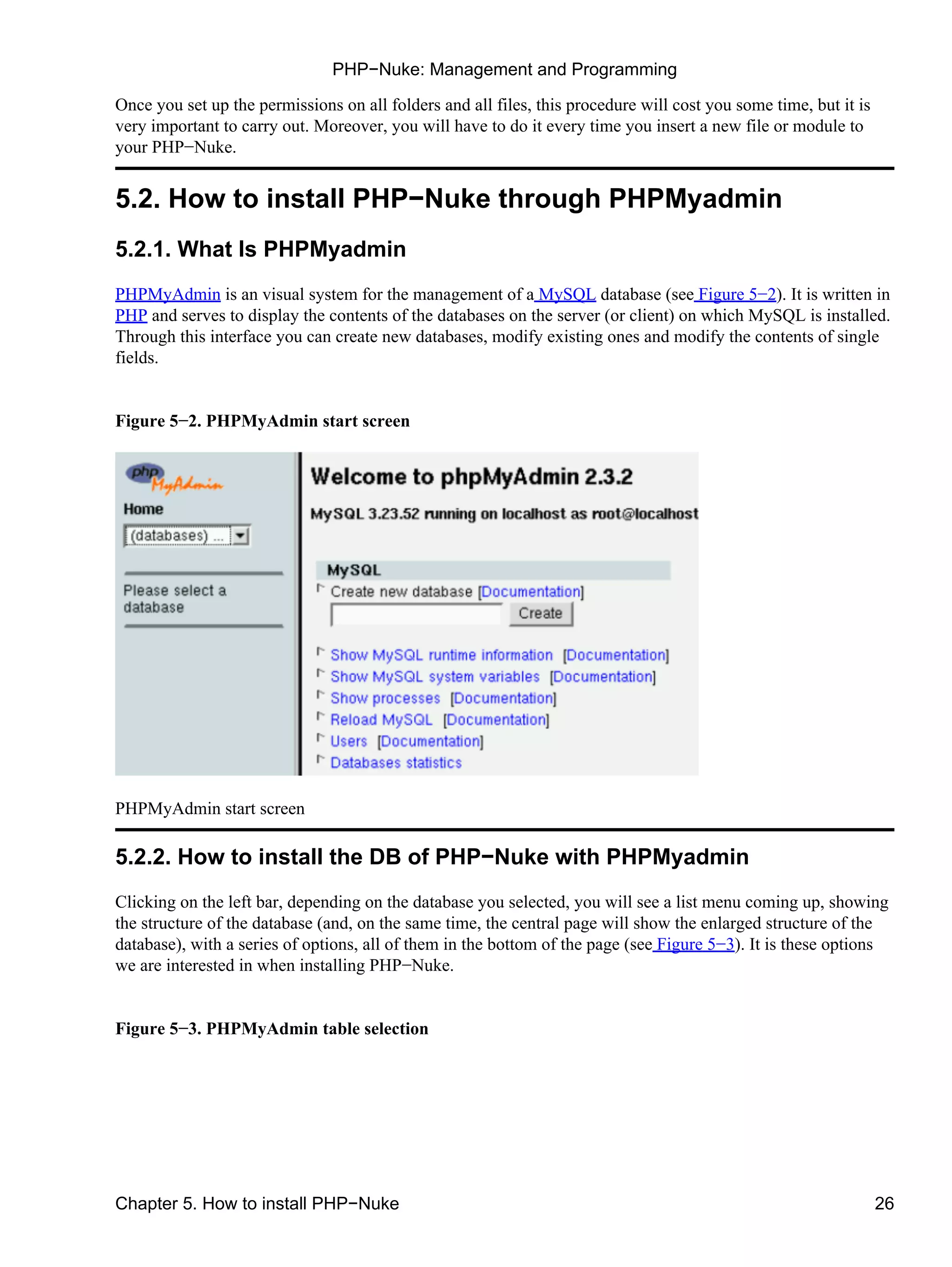 PHP−Nuke: Management and Programming

Once you set up the permissions on all folders and all files, this procedure will cost you some time, but it is very important to carry out. Moreover, you will have to do it every time you insert a new file or module to your PHP−Nuke.

5.2. How to install PHP−Nuke through PHPMyadmin

5.2.1. What Is PHPMyadmin

PHPMyAdmin is an visual system for the management of a MySQL database (see Figure 5−2). It is written in PHP and serves to display the contents of the databases on the server (or client) on which MySQL is installed. Through this interface you can create new databases, modify existing ones and modify the contents of single fields.

Figure 5−2. PHPMyAdmin start screen

php MyAdmin
Home
(databases) ...
Please select a database

Welcome to phpMyAdmin 2.3.2
MySQL 3.23.52 running on localhost as root@localhost

MySQL
Create new database [Documentation]
Create
Show MySQL runtime information [Documentation]
Show MySQL system variables [Documentation]
Show processes [Documentation]
Reload MySQL [Documentation]
Users [Documentation]
Databases statistics

PHPMyAdmin start screen

5.2.2. How to install the DB of PHP−Nuke with PHPMyadmin

Clicking on the left bar, depending on the database you selected, you will see a list menu coming up, showing the structure of the database (and, on the same time, the central page will show the enlarged structure of the database), with a series of options, all of them in the bottom of the page (see Figure 5−3). It is these options we are interested in when installing PHP−Nuke.

Figure 5−3. PHPMyAdmin table selection

Chapter 5. How to install PHP−Nuke 26